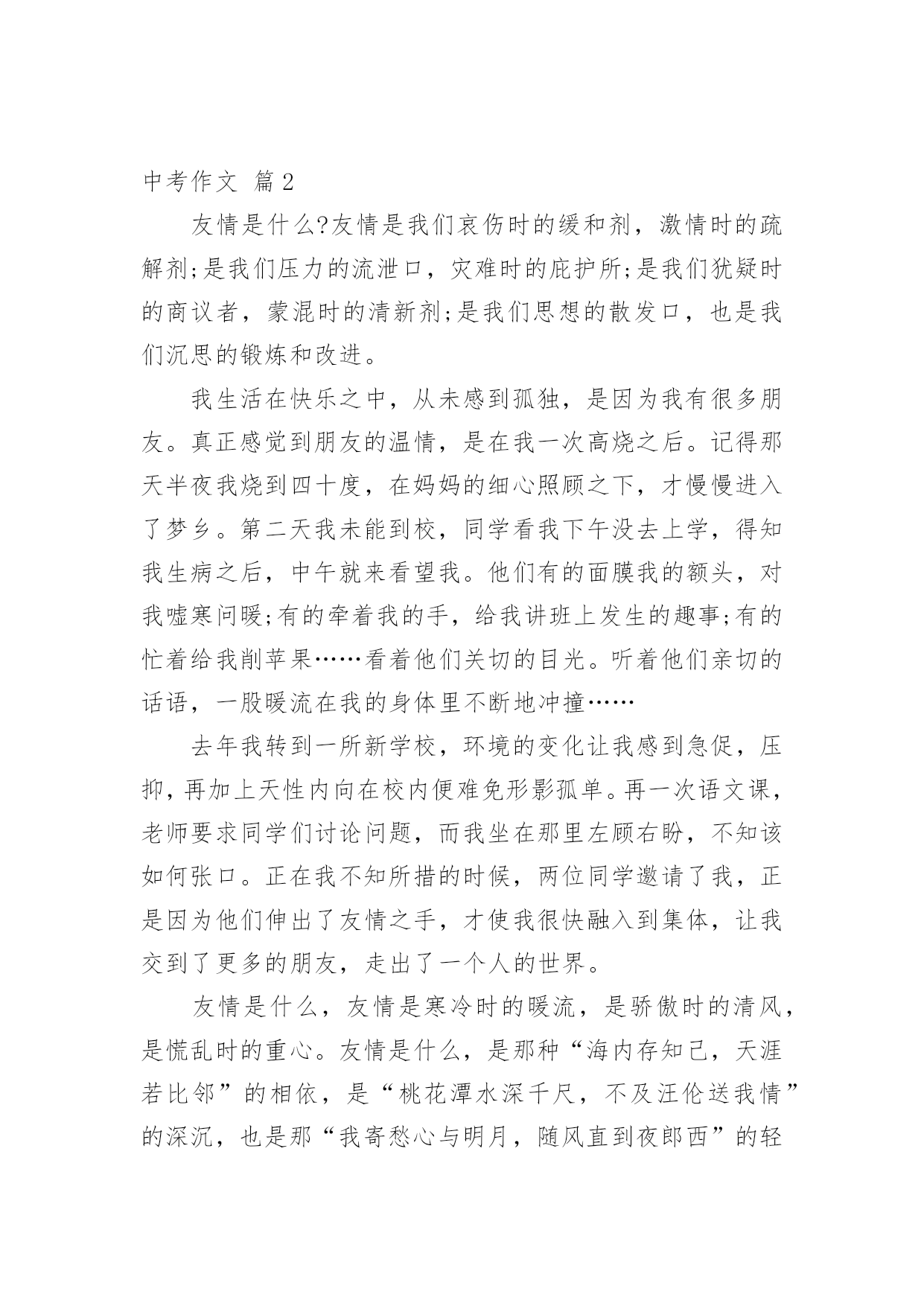 中考作文 篇2

友情是什么?友情是我们哀伤时的缓和剂，激情时的疏解剂;是我们压力的流泄口，灾难时的庇护所;是我们犹疑时的商议者，蒙混时的清新剂;是我们思想的散发口，也是我们沉思的锻炼和改进。

我生活在快乐之中，从未感到孤独，是因为我有很多朋友。真正感觉到朋友的温情，是在我一次高烧之后。记得那天半夜我烧到四十度，在妈妈的细心照顾之下，才慢慢进入了梦乡。第二天我未能到校，同学看我下午没去上学，得知我生病之后，中午就来看望我。他们有的面膜我的额头，对我嘘寒问暖;有的牵着我的手，给我讲班上发生的趣事;有的忙着给我削苹果……看着他们关切的目光。听着他们亲切的话语，一股暖流在我的身体里不断地冲撞……

去年我转到一所新学校，环境的变化让我感到急促，压抑，再加上天性内向在校内便难免形影孤单。再一次语文课，老师要求同学们讨论问题，而我坐在那里左顾右盼，不知该如何张口。正在我不知所措的时候，两位同学邀请了我，正是因为他们伸出了友情之手，才使我很快融入到集体，让我交到了更多的朋友，走出了一个人的世界。

友情是什么，友情是寒冷时的暖流，是骄傲时的清风，是慌乱时的重心。友情是什么，是那种“海内存知己，天涯若比邻”的相依，是“桃花潭水深千尺，不及汪伦送我情”的深沉，也是那“我寄愁心与明月，随风直到夜郎西”的轻